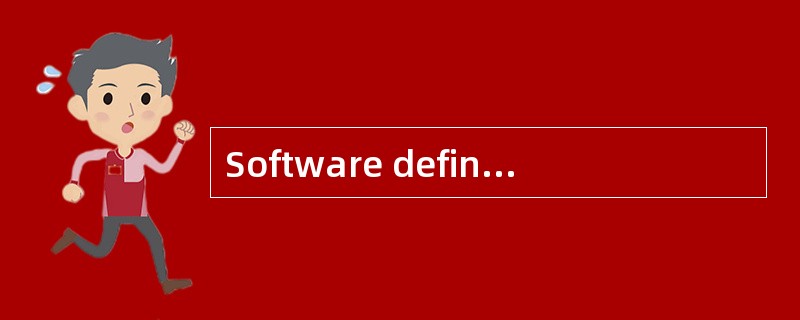 Software defin...